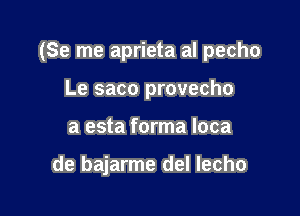 (Se me aprieta al pecho
Le saco provecho
a esta forma loca
de bajarme del lecho